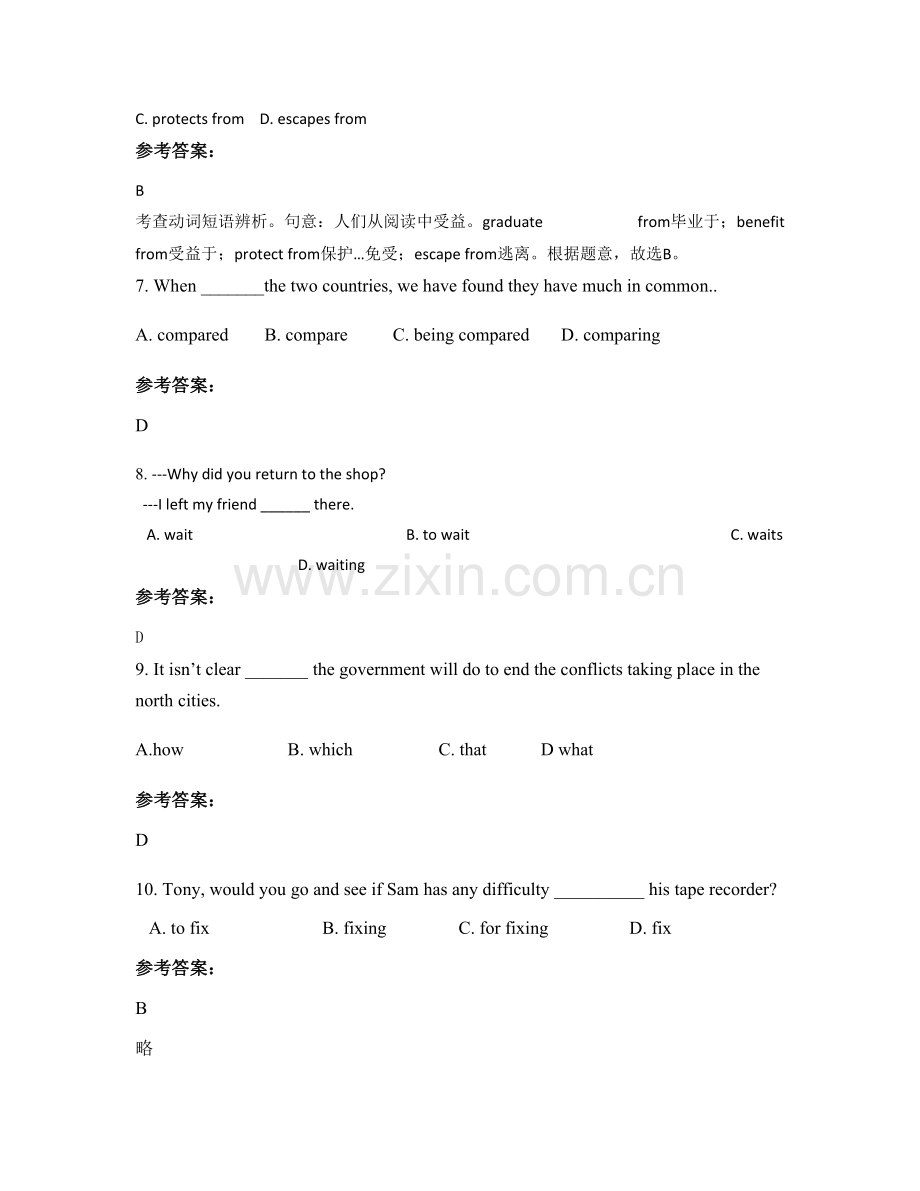 C. protects from　D. escapes from

参考答案：

B

考查动词短语辨析。句意：人们从阅读中受益。graduate from毕业于；benefit from受益于；protect from保护…免受；escape from逃离。根据题意，故选B。

7. When _______the two countries, we have found they have much in common..

A. compared　　B. compare　　C. being compared　　D. comparing

参考答案：

D

8. ---Why did you return to the shop?

---I left my friend ______ there.

A. wait　　B. to wait　　C. waits　　D. waiting

www.zixin.com.cn

参考答案：

D

9. It isn't clear _______ the government will do to end the conflicts taking place in the north cities.

A.how　　B. which　　C. that　　D what

参考答案：

D

10. Tony, would you go and see if Sam has any difficulty __________ his tape recorder?

A. to fix　　B. fixing　　C. for fixing　　D. fix

参考答案：

B

略